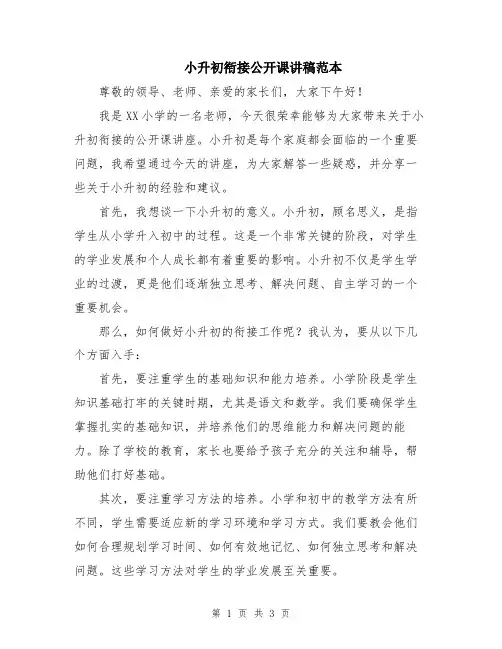 小升初衔接公开课讲稿范本

尊敬的领导、老师、亲爱的家长们，大家下午好！

我是XX小学的一名老师，今天很荣幸能够为大家带来关于小升初衔接的公开课讲座。小升初是每个家庭都会面临的一个重要问题，我希望通过今天的讲座，为大家解答一些疑惑，并分享一些关于小升初的经验和建议。

首先，我想谈一下小升初的意义。小升初，顾名思义，是指学生从小学升入初中的过程。这是一个非常关键的阶段，对学生的学业发展和个人成长都有着重要的影响。小升初不仅是学生学业的过渡，更是他们逐渐独立思考、解决问题、自主学习的一个重要机会。

那么，如何做好小升初的衔接工作呢？我认为，要从以下几个方面入手：

首先，要注重学生的基础知识和能力培养。小学阶段是学生知识基础打牢的关键时期，尤其是语文和数学。我们要确保学生掌握扎实的基础知识，并培养他们的思维能力和解决问题的能力。除了学校的教育，家长也要给予孩子充分的关注和辅导，帮助他们打好基础。

其次，要注重学习方法的培养。小学和初中的教学方法有所不同，学生需要适应新的学习环境和学习方式。我们要教会他们如何合理规划学习时间、如何有效地记忆、如何独立思考和解决问题。这些学习方法对学生的学业发展至关重要。

第 1 页 共 3 页